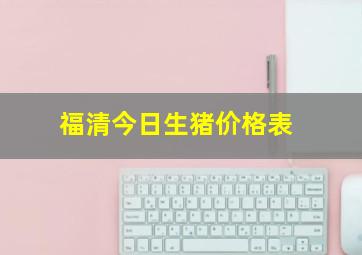 福清今日生猪价格表